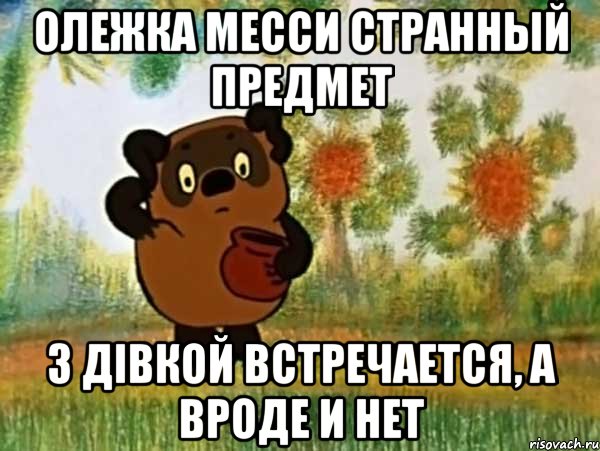 ОЛЕЖКА МЕССИ СТРАННЫЙ ПРЕДМЕТ

З ДІВКОЙ ВСТРЕЧАЕТСЯ, А ВРОДЕ И НЕТ

risovach.ru